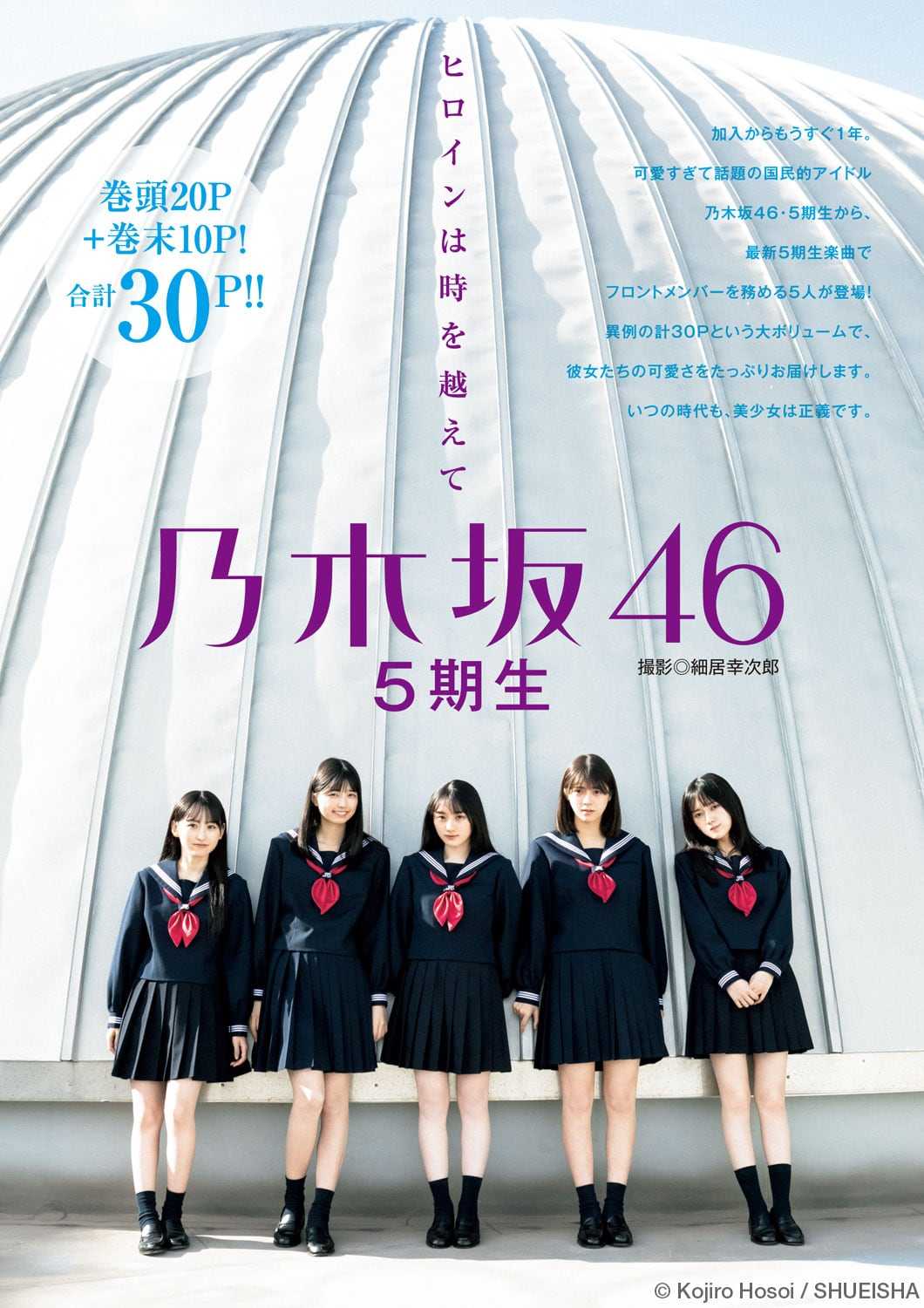 巻頭20P
+巻末10P!
合計30P!!

ヒロインは時を越えて

加入からもうすぐ1年。
可愛すぎて話題の国民的アイドル
乃木坂46・5期生から、
最新5期生楽曲で
フロントメンバーを務める5人が登場!
異例の計30Pという大ボリュームで、
彼女たちの可愛さをたっぷりお届けします。
いつの時代も、美少女は正義です。

乃木坂46
5期生

撮影◎細居幸次郎

© Kojiro Hosoi / SHUEISHA